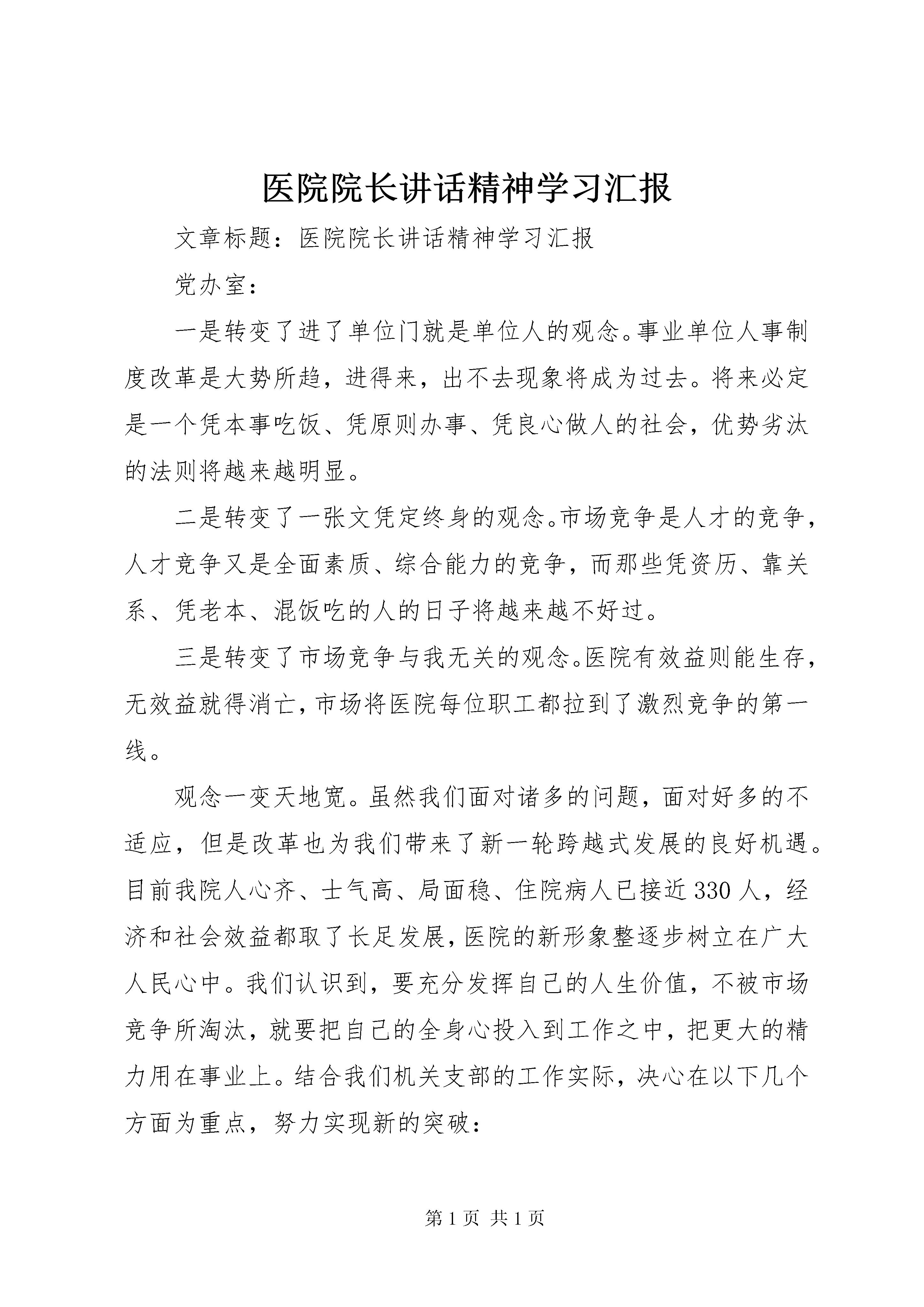 医院院长讲话精神学习汇报

文章标题：医院院长讲话精神学习汇报

党办室：

一是转变了进了单位门就是单位人的观念。事业单位人事制度改革是大势所趋，进得来，出不去现象将成为过去。将来必定是一个凭本事吃饭、凭原则办事、凭良心做人的社会，优势劣汰的法则将越来越明显。

二是转变了一张文凭定终身的观念。市场竞争是人才的竞争，人才竞争又是全面素质、综合能力的竞争，而那些凭资历、靠关系、凭老本、混饭吃的人的日子将越来越不好过。

三是转变了市场竞争与我无关的观念。医院有效益则能生存，无效益就得消亡，市场将医院每位职工都拉到了激烈竞争的第一线。

观念一变天地宽。虽然我们面对诸多的问题，面对好多的不适应，但是改革也为我们带来了新一轮跨越式发展的良好机遇。目前我院人心齐、士气高、局面稳、住院病人已接近330人，经济和社会效益都取了长足发展，医院的新形象整逐步树立在广大人民心中。我们认识到，要充分发挥自己的人生价值，不被市场竞争所淘汰，就要把自己的全身心投入到工作之中，把更大的精力用在事业上。结合我们机关支部的工作实际，决心在以下几个方面为重点，努力实现新的突破：

第1页 共1页